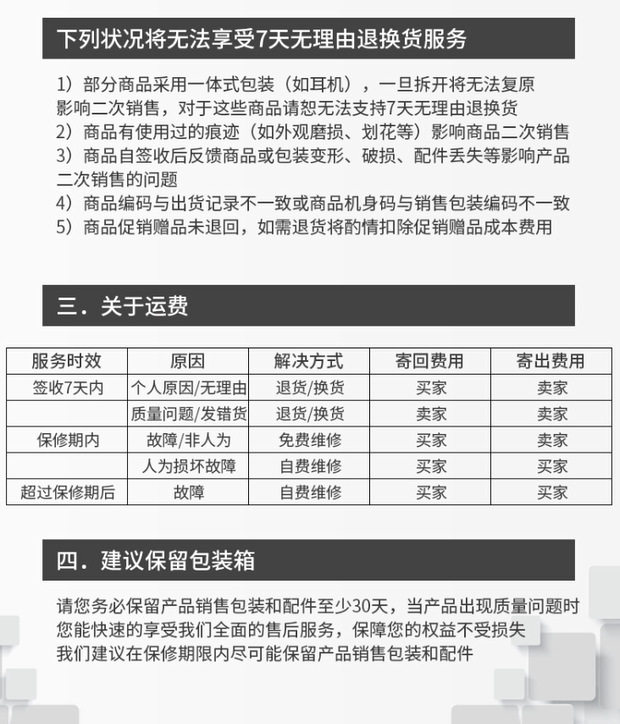 下列状况将无法享受7天无理由退换货服务

1）部分商品采用一体式包装（如耳机），一旦拆开将无法复原影响二次销售，对于这些商品请恕无法支持7天无理由退换货
2）商品有使用过的痕迹（如外观磨损、划花等）影响商品二次销售
3）商品自签收后反馈商品或包装变形、破损、配件丢失等影响产品二次销售的问题
4）商品编码与出货记录不一致或商品机身码与销售包装编码不一致
5）商品促销赠品未退回，如需退货将酌情扣除促销赠品成本费用

三．关于运费

| 服务时效 | 原因 | 解决方式 | 寄回费用 | 寄出费用 |
|---|---|---|---|---|
| 签收7天内 | 个人原因/无理由 | 退货/换货 | 买家 | 卖家 |
| | 质量问题/发错货 | 退货/换货 | 卖家 | 卖家 |
| 保修期内 | 故障/非人为 | 免费维修 | 买家 | 卖家 |
| | 人为损坏故障 | 自费维修 | 买家 | 买家 |
| 超过保修期后 | 故障 | 自费维修 | 买家 | 买家 |

四．建议保留包装箱

请您务必保留产品销售包装和配件至少30天，当产品出现质量问题时您能快速的享受我们全面的售后服务，保障您的权益不受损失
我们建议在保修期限内尽可能保留产品销售包装和配件